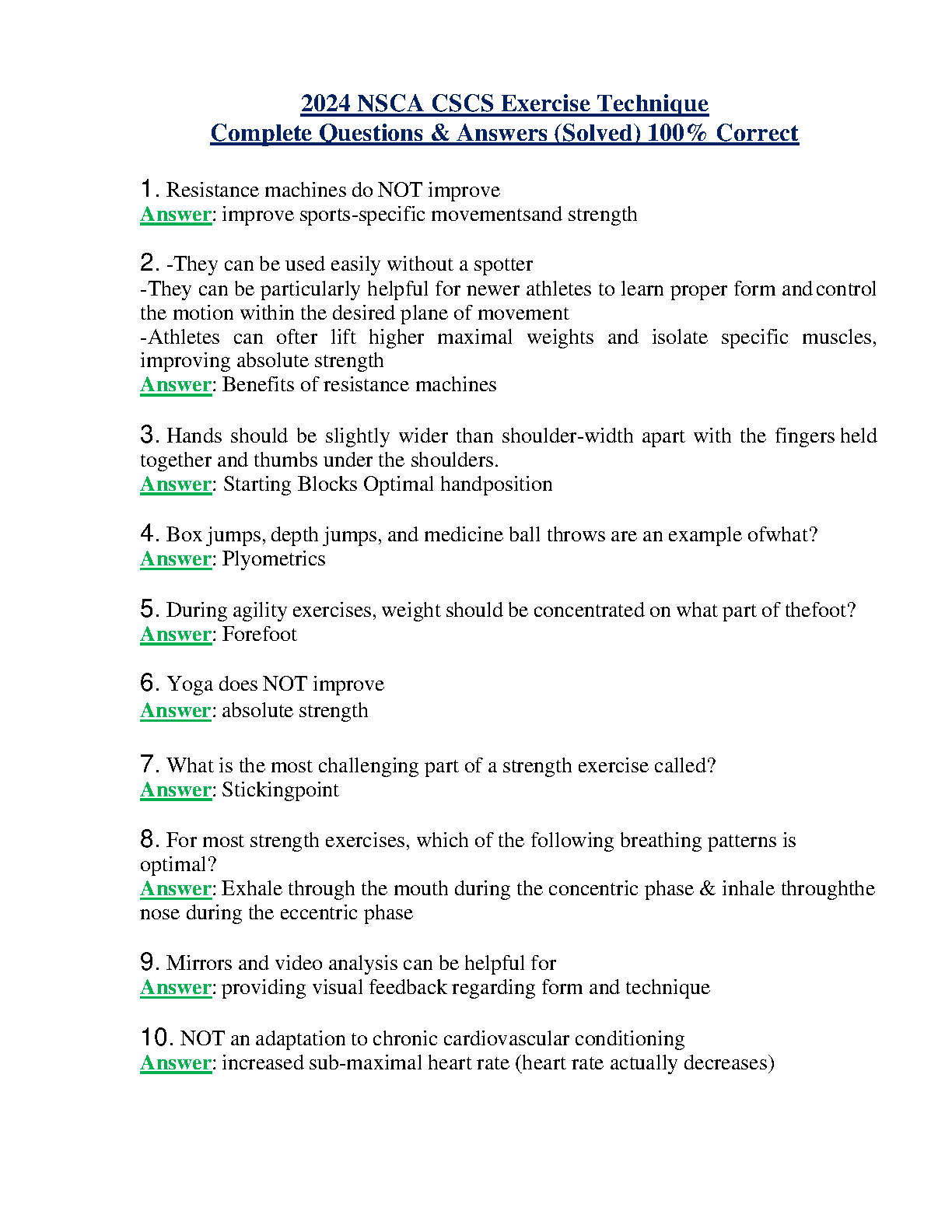 2024 NSCA CSCS Exercise Technique
Complete Questions & Answers (Solved) 100% Correct

1. Resistance machines do NOT improve
Answer: improve sports-specific movementsand strength

2. -They can be used easily without a spotter
-They can be particularly helpful for newer athletes to learn proper form and control the motion within the desired plane of movement
-Athletes can ofter lift higher maximal weights and isolate specific muscles, improving absolute strength
Answer: Benefits of resistance machines

3. Hands should be slightly wider than shoulder-width apart with the fingers held together and thumbs under the shoulders.
Answer: Starting Blocks Optimal handposition

4. Box jumps, depth jumps, and medicine ball throws are an example ofwhat?
Answer: Plyometrics

5. During agility exercises, weight should be concentrated on what part of thefoot?
Answer: Forefoot

6. Yoga does NOT improve
Answer: absolute strength

7. What is the most challenging part of a strength exercise called?
Answer: Stickingpoint

8. For most strength exercises, which of the following breathing patterns is optimal?
Answer: Exhale through the mouth during the concentric phase & inhale throughthe nose during the eccentric phase

9. Mirrors and video analysis can be helpful for
Answer: providing visual feedback regarding form and technique

10. NOT an adaptation to chronic cardiovascular conditioning
Answer: increased sub-maximal heart rate (heart rate actually decreases)